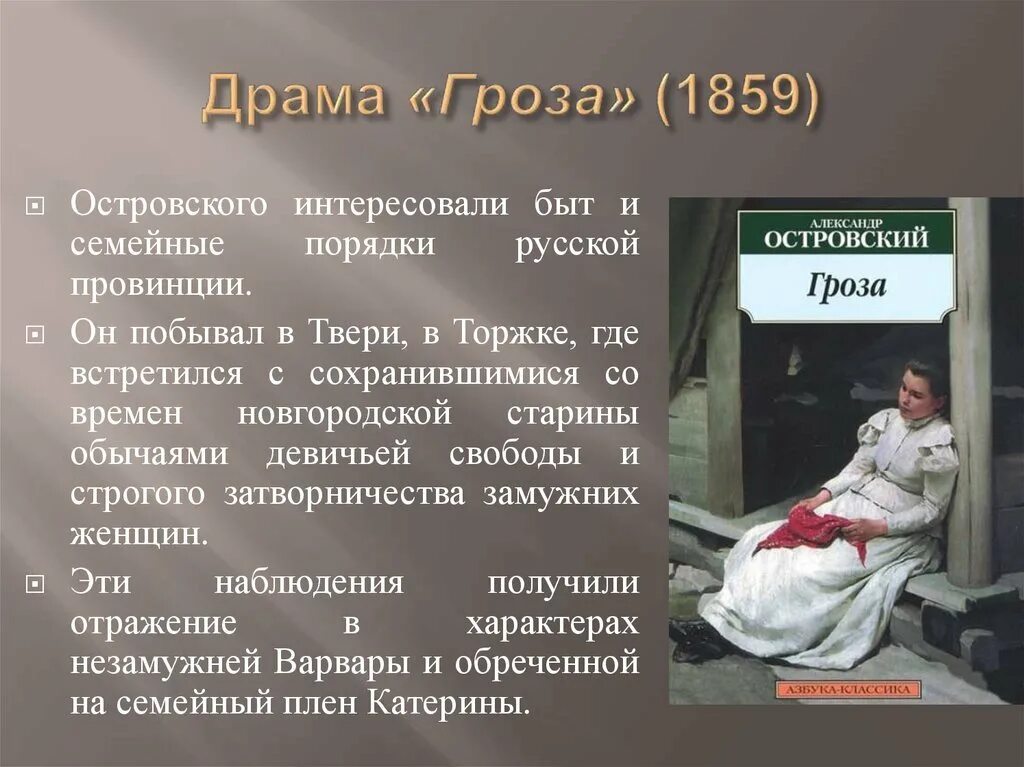 Драма «Гроза» (1859)

Островского интересовали быт и семейные порядки русской провинции.

Он побывал в Твери, в Торжке, где встретился с сохранившимися со времен новгородской старины обычаями девичьей свободы и строгого затворничества замужних женщин.

Эти наблюдения получили отражение в характерах незамужней Варвары и обреченной на семейный плен Катерины.

АЛЕКСАНДР
ОСТРОВСКИЙ
Гроза

АЗБУКА-КЛАССИКА